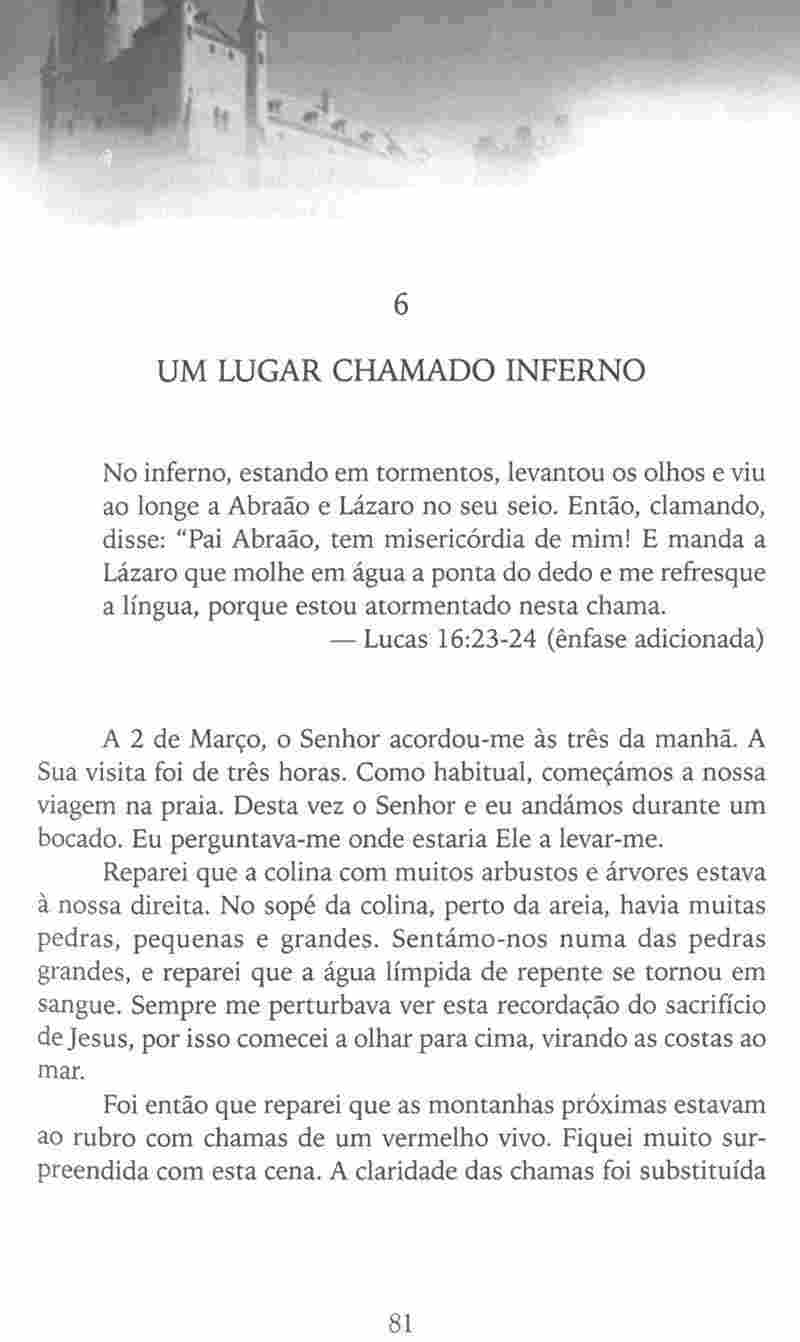 6

UM LUGAR CHAMADO INFERNO

No inferno, estando em tormentos, levantou os olhos e viu ao longe a Abraão e Lázaro no seu seio. Então, clamando, disse: "Pai Abraão, tem misericórdia de mim! E manda a Lázaro que molhe em água a ponta do dedo e me refresque a língua, porque estou atormentado nesta chama.
— Lucas 16:23-24 (ênfase adicionada)

A 2 de Março, o Senhor acordou-me às três da manhã. A Sua visita foi de três horas. Como habitual, começámos a nossa viagem na praia. Desta vez o Senhor e eu andámos durante um bocado. Eu perguntava-me onde estaria Ele a levar-me.

Reparei que a colina com muitos arbustos e árvores estava à nossa direita. No sopé da colina, perto da areia, havia muitas pedras, pequenas e grandes. Sentámo-nos numa das pedras grandes, e reparei que a água límpida de repente se tornou em sangue. Sempre me perturbava ver esta recordação do sacrifício de Jesus, por isso comecei a olhar para cima, virando as costas ao mar.

Foi então que reparei que as montanhas próximas estavam ao rubro com chamas de um vermelho vivo. Fiquei muito surpreendida com esta cena. A claridade das chamas foi substituída

81